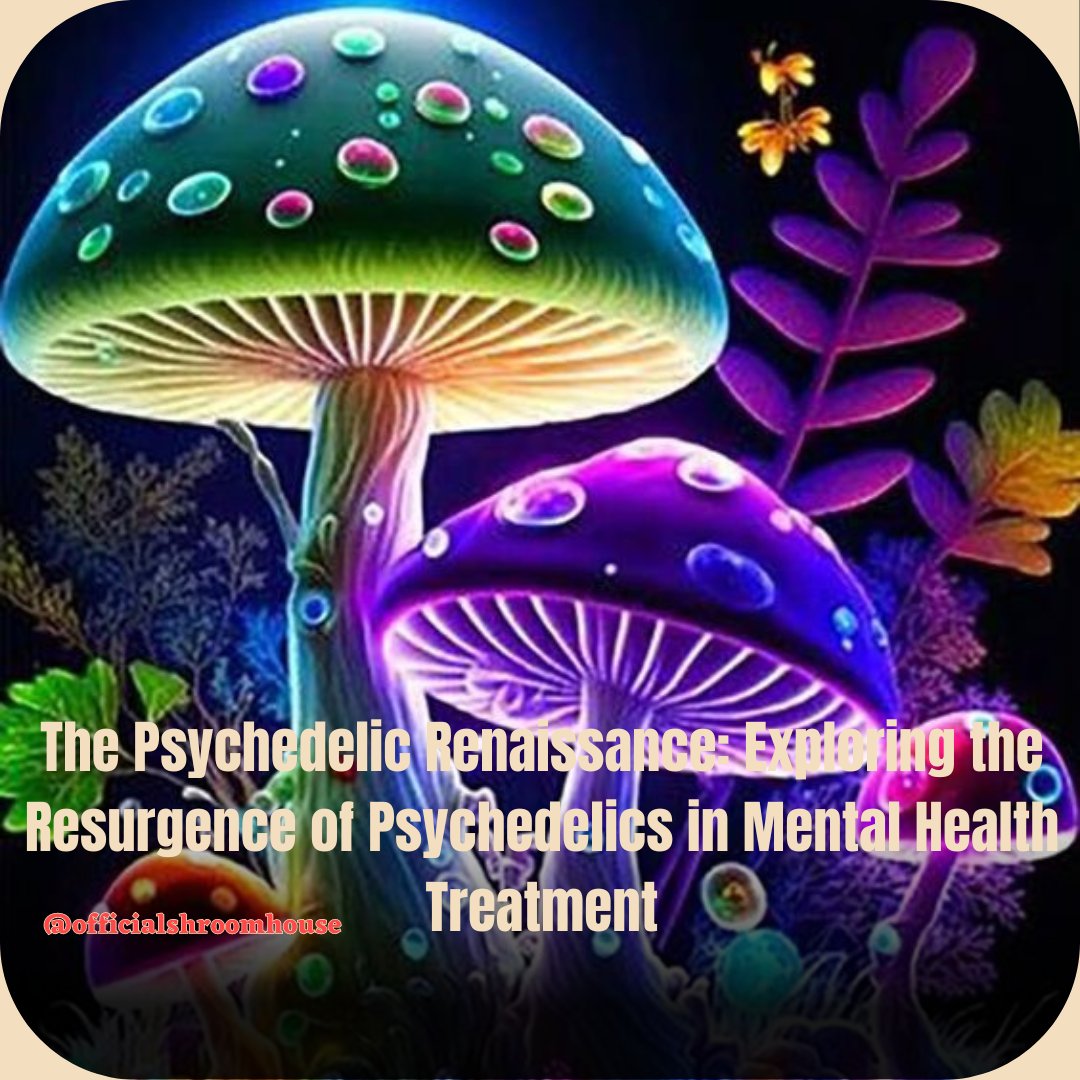 The Psychedelic Renaissance: Exploring the Resurgence of Psychedelics in Mental Health Treatment

@officialshroomhouse